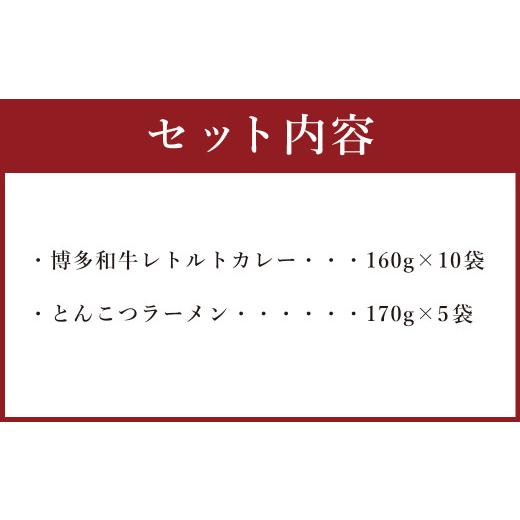 セット内容

・博多和牛レトルトカレー・・・160g×10袋

・とんこつラーメン・・・・・・170g×5袋